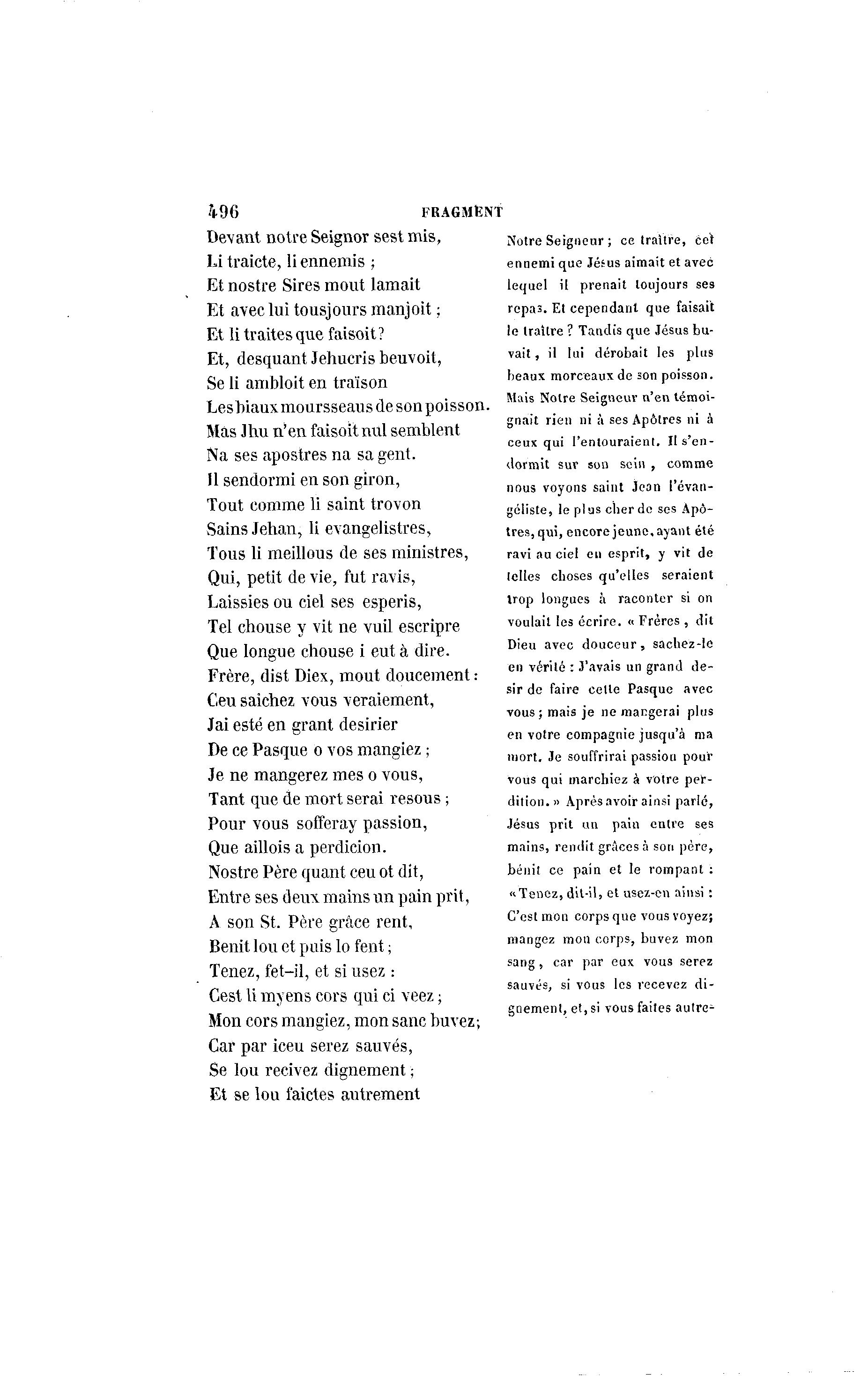 496 FRAGMENT

Devant notre Seignor sest mis,
Li traicte, li ennemis ;
Et nostre Sires mout lamait
Et avec lui tousjours manjoit ;
Et li traites que faisoit ?
Et, desquant Jehucris beuvoit,
Se li ambloit en traïson
Les biaux moursseaus de son poisson.
Mas Jhu n'en faisoit nul semblent
Na ses apostres na sa gent.
Il sendormi en son giron,
Tout comme li saint trovon
Sains Jehan, li evangelistres,
Tous li meillous de ses ministres,
Qui, petit de vie, fut ravis,
Laissies ou ciel ses esperis,
Tel chouse y vit ne vuil escripre
Que longue chouse i eut à dire.
Frère, dist Diex, mout doucement :
Ceu saichez vous veraiement,
Jai esté en grant desirier
De ce Pasque o vos mangiez ;
Je ne mangerez mes o vous,
Tant que de mort serai resous ;
Pour vous sofferay passion,
Que aillois a perdicion.
Nostre Père quant ceu ot dit,
Entre ses deux mains un pain prit,
A son St. Père grâce rent,
Benit lou et puis lo fent ;
Tenez, fet-il, et si usez :
Cest li myens cors qui ci veez ;
Mon cors mangiez, mon sanc buvez;
Car par iceu serez sauvés,
Se lou recivez dignement ;
Et se lou faictes autrement

Notre Seigneur ; ce traître, cet ennemi que Jésus aimait et avec lequel il prenait toujours ses repas. Et cependant que faisait le traître ? Tandis que Jésus buvait, il lui dérobait les plus beaux morceaux de son poisson. Mais Notre Seigneur n'en témoignait rien ni à ses Apôtres ni à ceux qui l'entouraient. Il s'endormit sur son sein, comme nous voyons saint Jean l'évangéliste, le plus cher de ses Apôtres, qui, encore jeune, ayant été ravi au ciel en esprit, y vit de telles choses qu'elles seraient trop longues à raconter si on voulait les écrire. « Frères, dit Dieu avec douceur, sachez-le en vérité : J'avais un grand desir de faire cette Pasque avec vous ; mais je ne mangerai plus en votre compagnie jusqu'à ma mort. Je souffrirai passion pour vous qui marchiez à votre perdition. » Après avoir ainsi parlé, Jésus prit un pain entre ses mains, rendit grâces à son père, bénit ce pain et le rompant : « Tenez, dit-il, et usez-en ainsi : C'est mon corps que vous voyez; mangez mon corps, buvez mon sang, car par eux vous serez sauvés, si vous les recevez dignement, et, si vous faites autre-